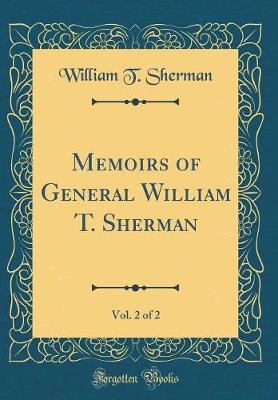 William T. Sherman

Memoirs of General William T. Sherman

Vol. 2 of 2

Forgotten Books